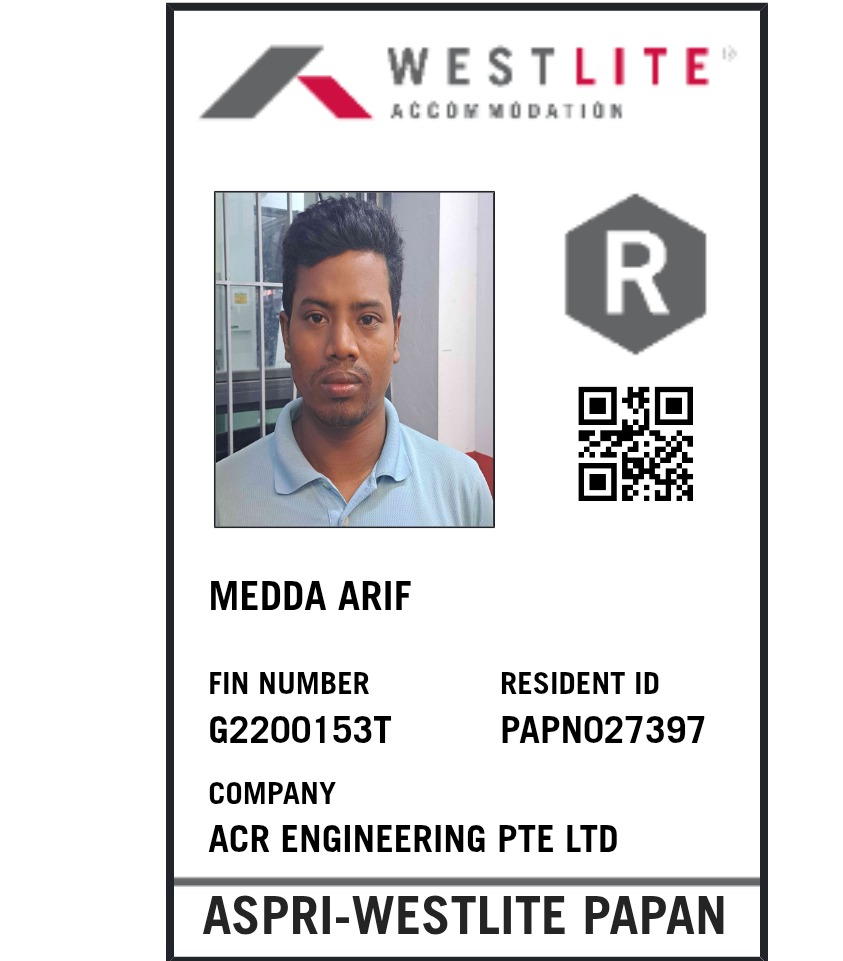 WESTLITE
ACCOMMODATION

R

MEDDA ARIF

FIN NUMBER
G2200153T

RESIDENT ID
PAPN027397

COMPANY
ACR ENGINEERING PTE LTD

ASPRI-WESTLITE PAPAN